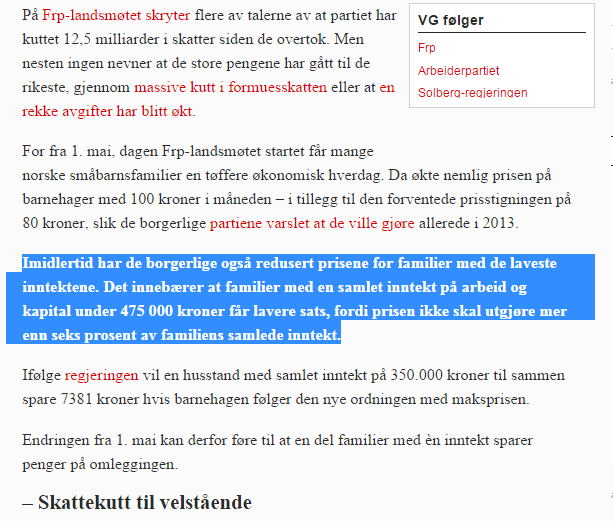 På Frp-landsmøtet skryter flere av talerne av at partiet har kuttet 12,5 milliarder i skatter siden de overtok. Men nesten ingen nevner at de store pengene har gått til de rikeste, gjennom massive kutt i formuesskatten eller at en rekke avgifter har blitt økt.

VG følger
Frp
Arbeiderpartiet
Solberg-regjeringen

For fra 1. mai, dagen Frp-landsmøtet startet får mange norske småbarnsfamilier en tøffere økonomisk hverdag. Da økte nemlig prisen på barnehager med 100 kroner i måneden – i tillegg til den forventede prisstigningen på 80 kroner, slik de borgerlige partiene varslet at de ville gjøre allerede i 2013.

Imidlertid har de borgerlige også redusert prisene for familier med de laveste inntektene. Det innebærer at familier med en samlet inntekt på arbeid og kapital under 475 000 kroner får lavere sats, fordi prisen ikke skal utgjøre mer enn seks prosent av familiens samlede inntekt.

Ifølge regjeringen vil en husstand med samlet inntekt på 350.000 kroner til sammen spare 7381 kroner hvis barnehagen følger den nye ordningen med maksprisen.

Endringen fra 1. mai kan derfor føre til at en del familier med èn inntekt sparer penger på omleggingen.

– Skattekutt til velstående